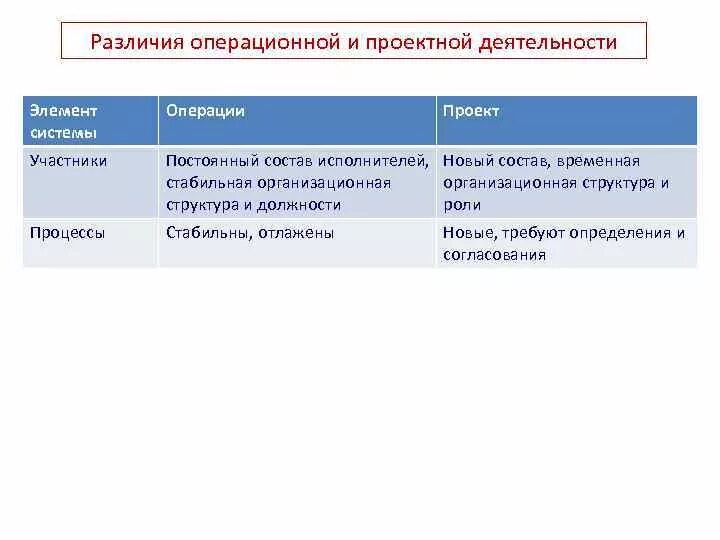 Различия операционной и проектной деятельности

| Элемент системы | Операции | Проект |
|---|---|---|
| Участники | Постоянный состав исполнителей, стабильная организационная структура и должности | Новый состав, временная организационная структура и роли |
| Процессы | Стабильны, отлажены | Новые, требуют определения и согласования |